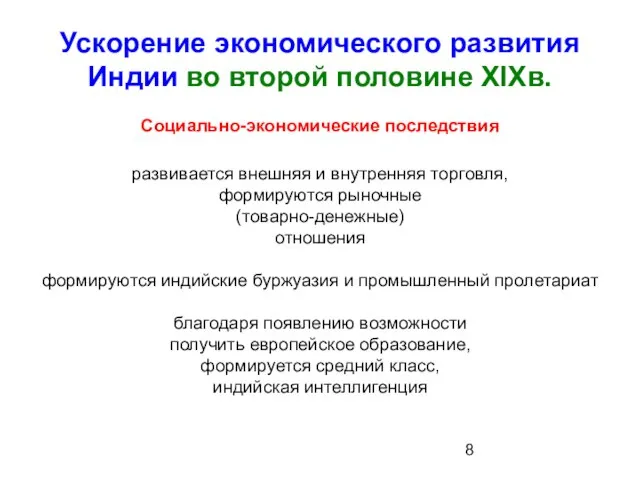 Ускорение экономического развития Индии во второй половине XIXв.

Социально-экономические последствия

развивается внешняя и внутренняя торговля, формируются рыночные (товарно-денежные) отношения

формируются индийские буржуазия и промышленный пролетариат

благодаря появлению возможности получить европейское образование, формируется средний класс, индийская интеллигенция

8